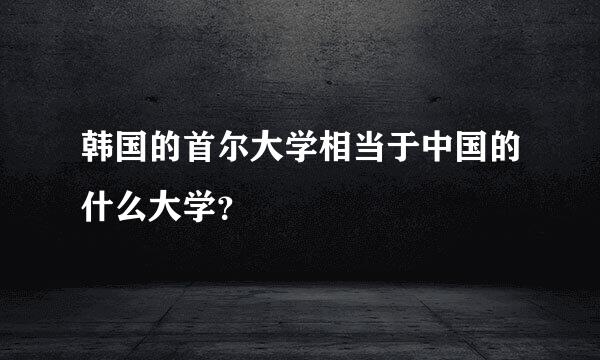 韩国的首尔大学相当于中国的什么大学?